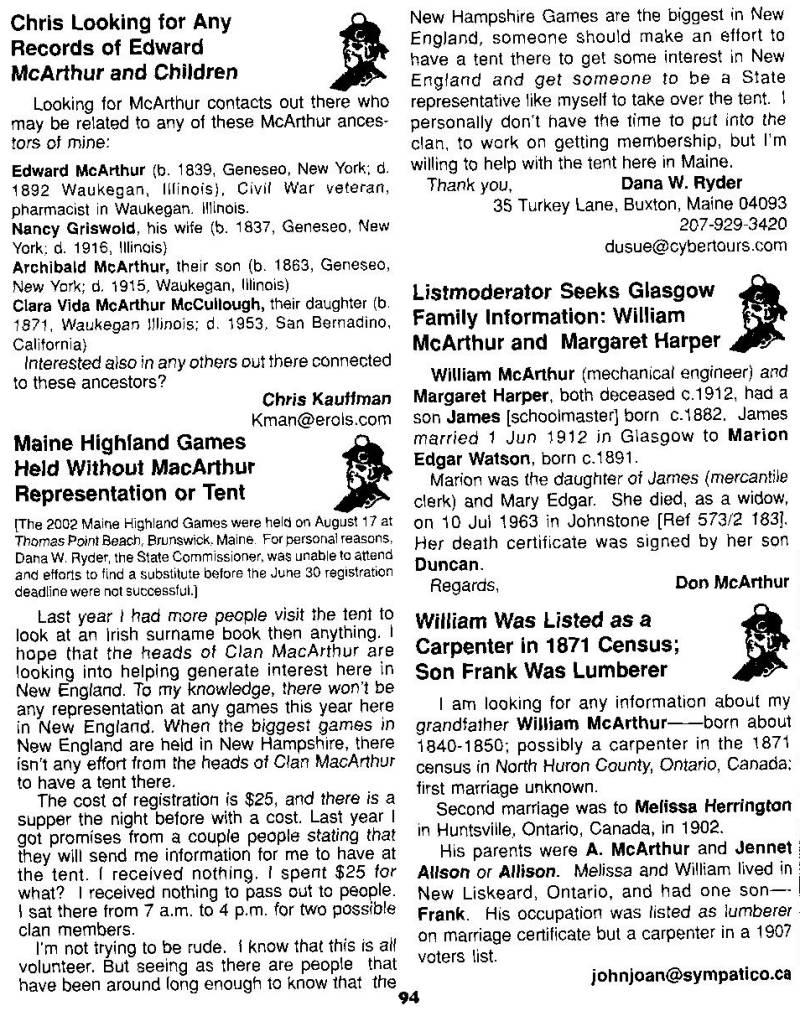 Chris Looking for Any Records of Edward McArthur and Children

Looking for McArthur contacts out there who may be related to any of these McArthur ancestors of mine:

Edward McArthur (b. 1839, Geneseo, New York; d. 1892 Waukegan, Illinois), Civil War veteran, pharmacist in Waukegan, Illinois.
Nancy Griswold, his wife (b. 1837, Geneseo, New York; d. 1916, Illinois)
Archibald McArthur, their son (b. 1863, Geneseo, New York; d. 1915, Waukegan, Illinois)
Clara Vida McArthur McCullough, their daughter (b. 1871, Waukegan Illinois; d. 1953, San Bernadino, California)
Interested also in any others out there connected to these ancestors?

Chris Kauffman
Kman@erols.com

Maine Highland Games Held Without MacArthur Representation or Tent

[The 2002 Maine Highland Games were held on August 17 at Thomas Point Beach, Brunswick, Maine. For personal reasons, Dana W. Ryder, the State Commissioner, was unable to attend and efforts to find a substitute before the June 30 registration deadline were not successful.]

Last year I had more people visit the tent to look at an Irish surname book then anything. I hope that the heads of Clan MacArthur are looking into helping generate interest here in New England. To my knowledge, there won't be any representation at any games this year here in New England. When the biggest games in New England are held in New Hampshire, there isn't any effort from the heads of Clan MacArthur to have a tent there.

The cost of registration is $25, and there is a supper the night before with a cost. Last year I got promises from a couple people stating that they will send me information for me to have at the tent. I received nothing. I spent $25 for what? I received nothing to pass out to people. I sat there from 7 a.m. to 4 p.m. for two possible clan members.

I'm not trying to be rude. I know that this is all volunteer. But seeing as there are people that have been around long enough to know that the New Hampshire Games are the biggest in New England, someone should make an effort to have a tent there to get some interest in New England and get someone to be a State representative like myself to take over the tent. I personally don't have the time to put into the clan, to work on getting membership, but I'm willing to help with the tent here in Maine.

Thank you, Dana W. Ryder
35 Turkey Lane, Buxton, Maine 04093
207-929-3420
dusue@cybertours.com

Listmoderator Seeks Glasgow Family Information: William McArthur and Margaret Harper

William McArthur (mechanical engineer) and Margaret Harper, both deceased c.1912, had a son James [schoolmaster] born c.1882. James married 1 Jun 1912 in Glasgow to Marion Edgar Watson, born c.1891.

Marion was the daughter of James (mercantile clerk) and Mary Edgar. She died, as a widow, on 10 Jul 1963 in Johnstone [Ref 573/2 183]. Her death certificate was signed by her son Duncan.

Regards, Don McArthur

William Was Listed as a Carpenter in 1871 Census; Son Frank Was Lumberer

I am looking for any information about my grandfather William McArthur——born about 1840-1850; possibly a carpenter in the 1871 census in North Huron County, Ontario, Canada; first marriage unknown.

Second marriage was to Melissa Herrington in Huntsville, Ontario, Canada, in 1902.

His parents were A. McArthur and Jennet Allson or Allison. Melissa and William lived in New Liskeard, Ontario, and had one son—Frank. His occupation was listed as lumberer on marriage certificate but a carpenter in a 1907 voters list.

johnjoan@sympatico.ca

94